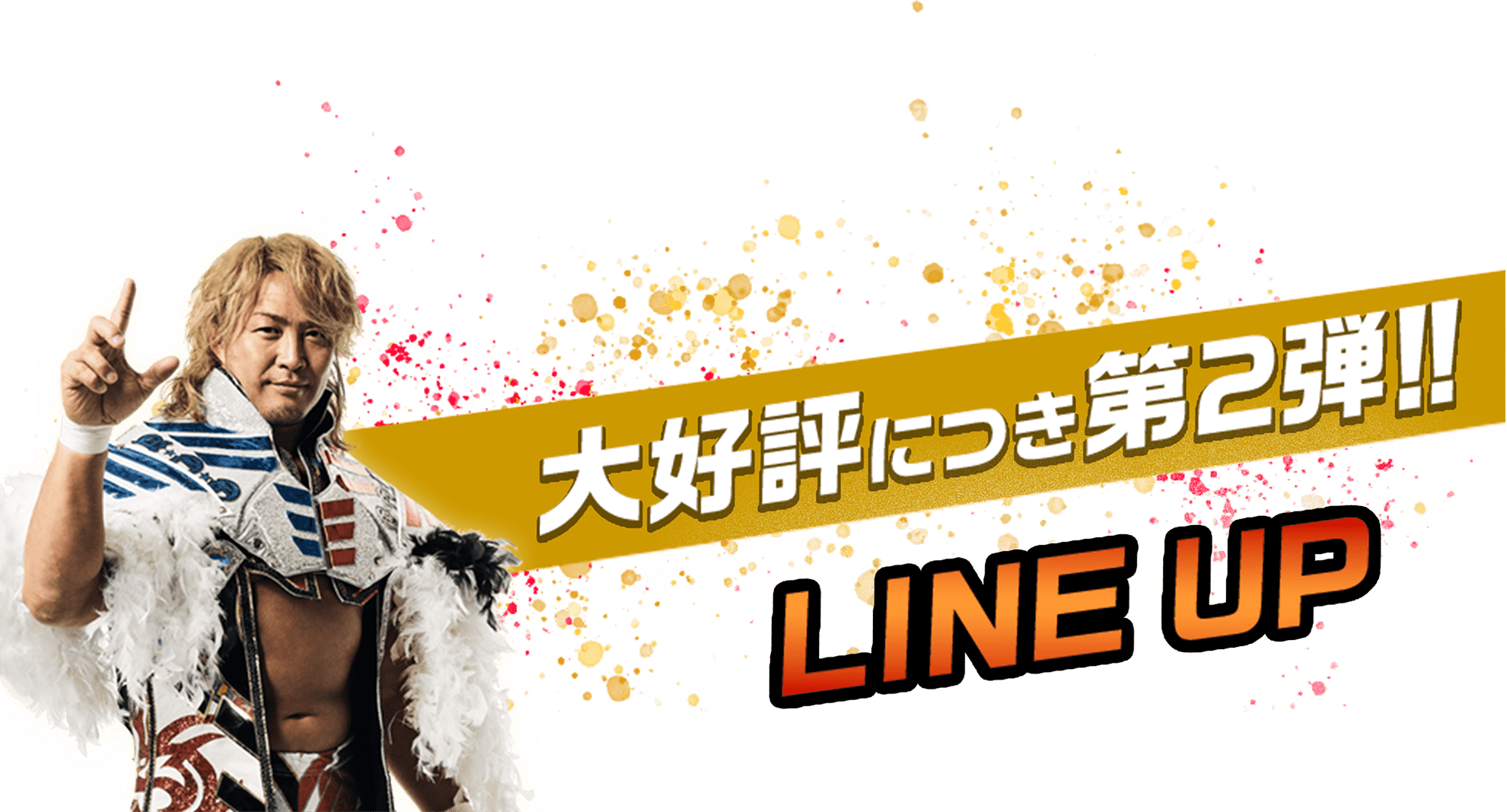 大好評につき第2弾!!

LINE UP